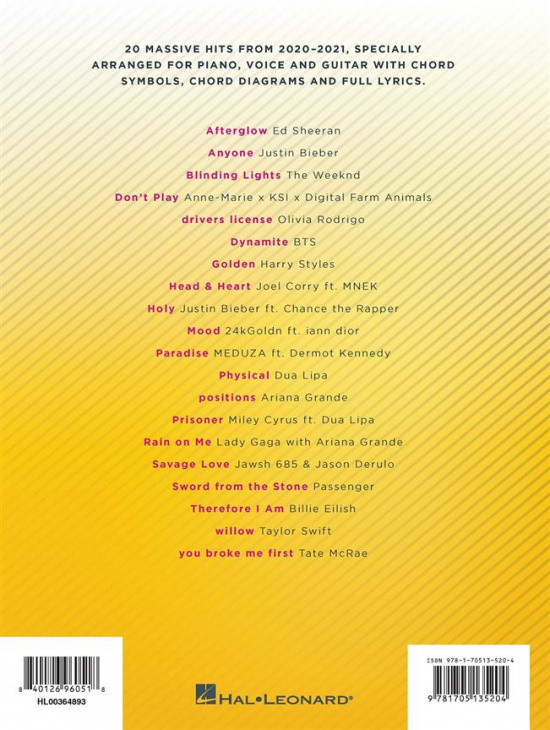 20 MASSIVE HITS FROM 2020-2021, SPECIALLY ARRANGED FOR PIANO, VOICE AND GUITAR WITH CHORD SYMBOLS, CHORD DIAGRAMS AND FULL LYRICS.

Afterglow Ed Sheeran
Anyone Justin Bieber
Blinding Lights The Weeknd
Don't Play Anne-Marie x KSI x Digital Farm Animals
drivers license Olivia Rodrigo
Dynamite BTS
Golden Harry Styles
Head & Heart Joel Corry ft. MNEK
Holy Justin Bieber ft. Chance the Rapper
Mood 24kGoldn ft. iann dior
Paradise MEDUZA ft. Dermot Kennedy
Physical Dua Lipa
positions Ariana Grande
Prisoner Miley Cyrus ft. Dua Lipa
Rain on Me Lady Gaga with Ariana Grande
Savage Love Jawsh 685 & Jason Derulo
Sword from the Stone Passenger
Therefore I Am Billie Eilish
willow Taylor Swift
you broke me first Tate McRae

8 40126 96051 8
HL00364893

HAL•LEONARD®

ISBN 978-1-70513-520-4
9 781705 135204